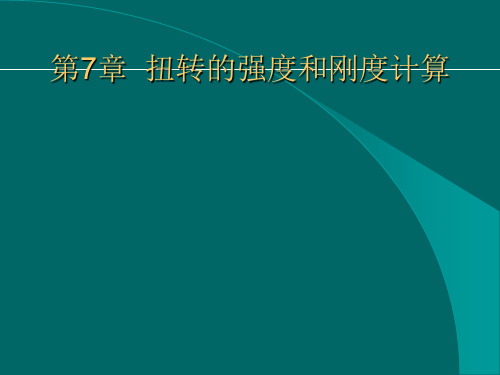 第7章 扭转的强度和刚度计算